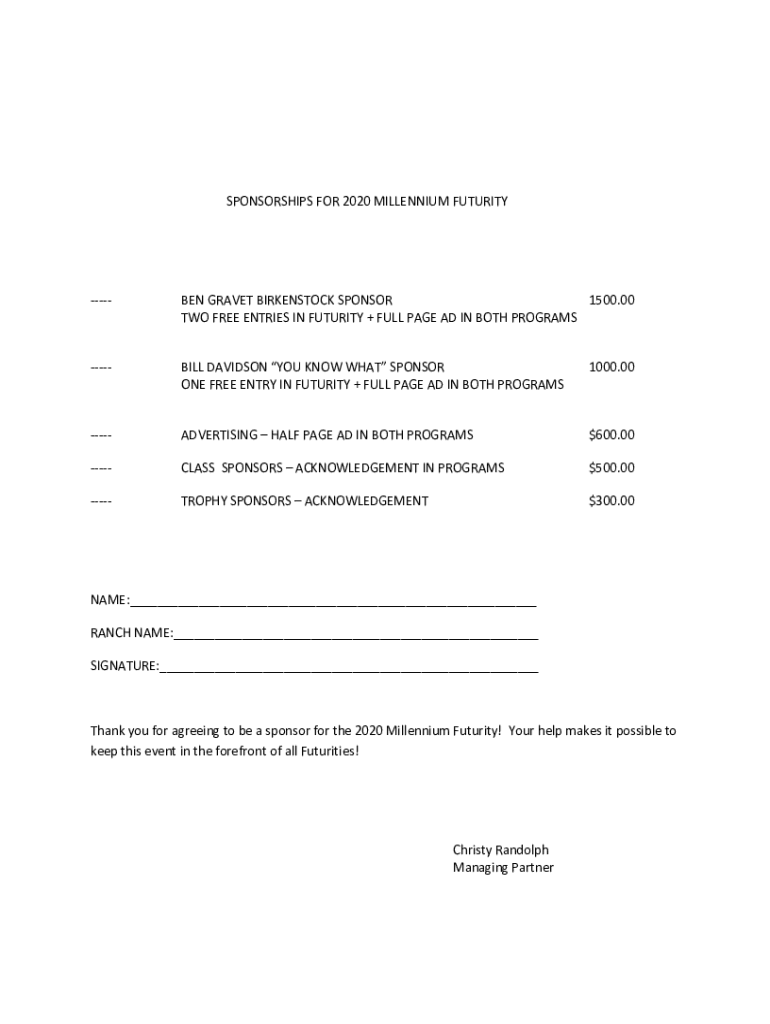 SPONSORSHIPS FOR 2020 MILLENNIUM FUTURITY

----- BEN GRAVET BIRKENSTOCK SPONSOR 1500.00
TWO FREE ENTRIES IN FUTURITY + FULL PAGE AD IN BOTH PROGRAMS

----- BILL DAVIDSON "YOU KNOW WHAT" SPONSOR 1000.00
ONE FREE ENTRY IN FUTURITY + FULL PAGE AD IN BOTH PROGRAMS

----- ADVERTISING – HALF PAGE AD IN BOTH PROGRAMS $600.00

----- CLASS SPONSORS – ACKNOWLEDGEMENT IN PROGRAMS $500.00

----- TROPHY SPONSORS – ACKNOWLEDGEMENT $300.00

NAME:_______________________________________________

RANCH NAME:_______________________________________________

SIGNATURE:_______________________________________________

Thank you for agreeing to be a sponsor for the 2020 Millennium Futurity! Your help makes it possible to keep this event in the forefront of all Futurities!

Christy Randolph
Managing Partner